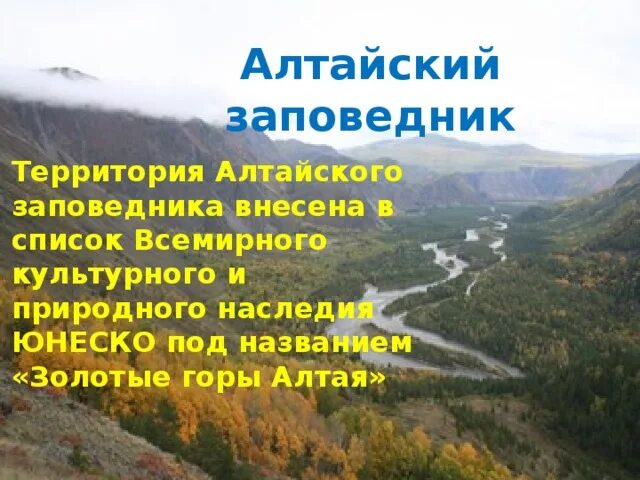 Алтайский заповедник

Территория Алтайского заповедника внесена в список Всемирного культурного и природного наследия ЮНЕСКО под названием «Золотые горы Алтая»